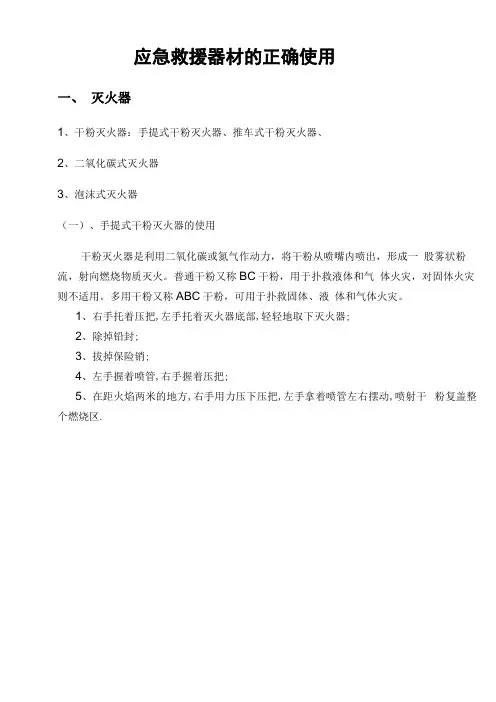 应急救援器材的正确使用

一、 灭火器

1、干粉灭火器：手提式干粉灭火器、推车式干粉灭火器、

2、二氧化碳式灭火器

3、泡沫式灭火器

（一）、手提式干粉灭火器的使用

干粉灭火器是利用二氧化碳或氮气作动力，将干粉从喷嘴内喷出，形成一 股雾状粉流，射向燃烧物质灭火。普通干粉又称 BC 干粉，用于扑救液体和气 体火灾，对固体火灾则不适用。多用干粉又称 ABC 干粉，可用于扑救固体、液 体和气体火灾。

1、右手托着压把,左手托着灭火器底部,轻轻地取下灭火器;

2、除掉铅封;

3、拔掉保险销;

4、左手握着喷管,右手握着压把;

5、在距火焰两米的地方,右手用力压下压把,左手拿着喷管左右摆动,喷射干 粉复盖整个燃烧区.